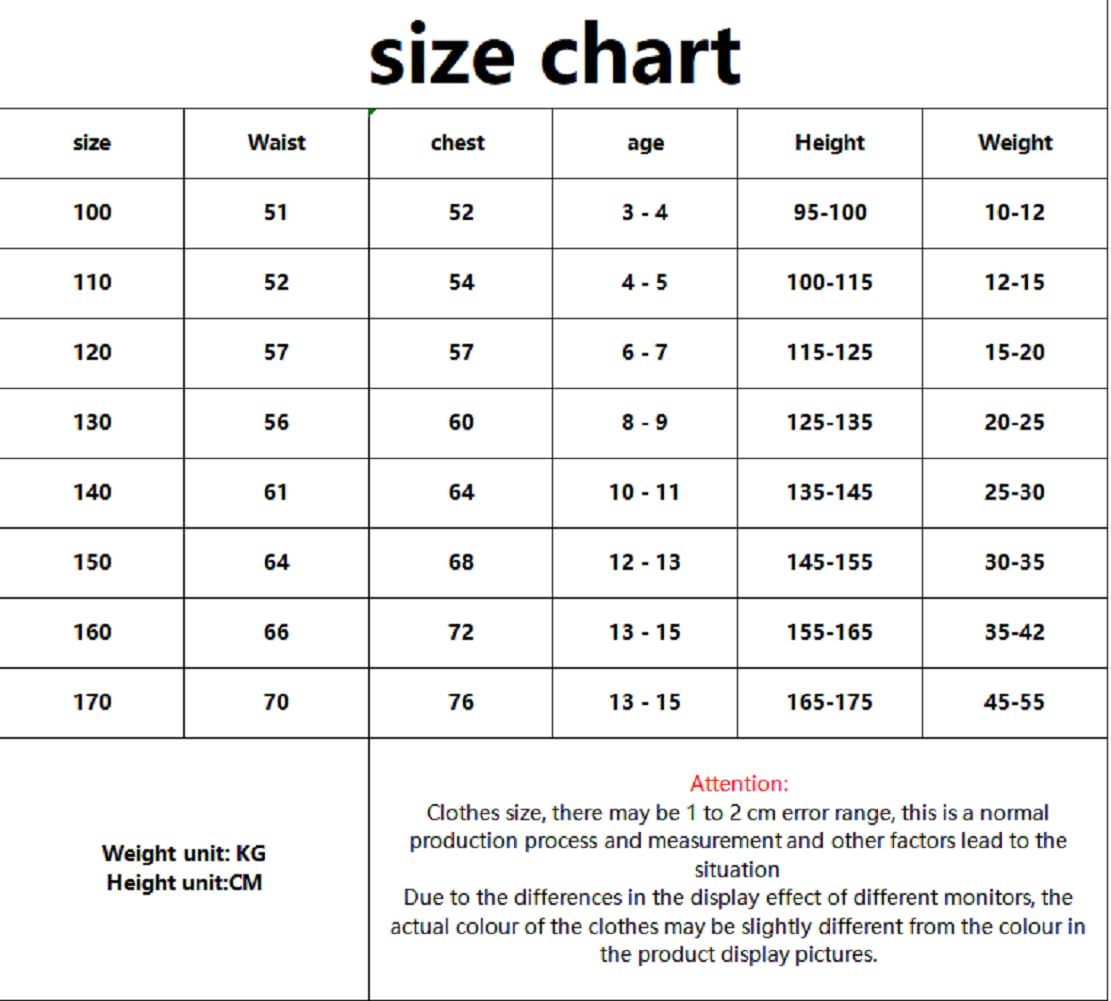 size chart

| size | Waist | chest | age | Height | Weight |
|---|---|---|---|---|---|
| 100 | 51 | 52 | 3 - 4 | 95-100 | 10-12 |
| 110 | 52 | 54 | 4 - 5 | 100-115 | 12-15 |
| 120 | 57 | 57 | 6 - 7 | 115-125 | 15-20 |
| 130 | 56 | 60 | 8 - 9 | 125-135 | 20-25 |
| 140 | 61 | 64 | 10 - 11 | 135-145 | 25-30 |
| 150 | 64 | 68 | 12 - 13 | 145-155 | 30-35 |
| 160 | 66 | 72 | 13 - 15 | 155-165 | 35-42 |
| 170 | 70 | 76 | 13 - 15 | 165-175 | 45-55 |

Weight unit: KG
Height unit:CM

Attention:
Clothes size, there may be 1 to 2 cm error range, this is a normal production process and measurement and other factors lead to the situation
Due to the differences in the display effect of different monitors, the actual colour of the clothes may be slightly different from the colour in the product display pictures.